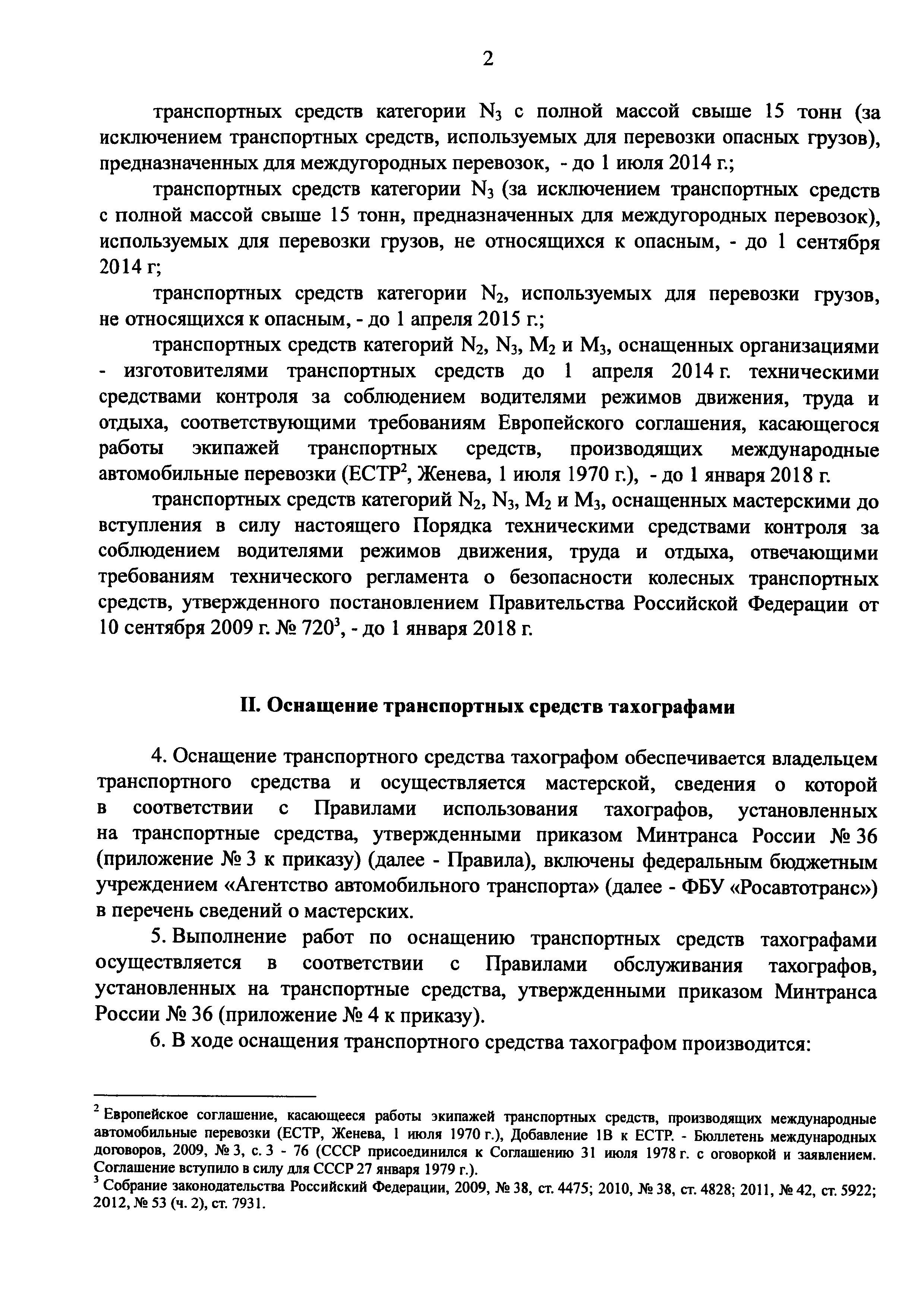 2

транспортных средств категории $N_3$ с полной массой свыше 15 тонн (за исключением транспортных средств, используемых для перевозки опасных грузов), предназначенных для междугородных перевозок, - до 1 июля 2014 г.;

транспортных средств категории $N_3$ (за исключением транспортных средств с полной массой свыше 15 тонн, предназначенных для междугородных перевозок), используемых для перевозки грузов, не относящихся к опасным, - до 1 сентября 2014 г;

транспортных средств категории $N_2$, используемых для перевозки грузов, не относящихся к опасным, - до 1 апреля 2015 г.;

транспортных средств категорий $N_2$, $N_3$, $M_2$ и $M_3$, оснащенных организациями - изготовителями транспортных средств до 1 апреля 2014 г. техническими средствами контроля за соблюдением водителями режимов движения, труда и отдыха, соответствующими требованиям Европейского соглашения, касающегося работы экипажей транспортных средств, производящих международные автомобильные перевозки (ЕСТР$^2$, Женева, 1 июля 1970 г.), - до 1 января 2018 г.

транспортных средств категорий $N_2$, $N_3$, $M_2$ и $M_3$, оснащенных мастерскими до вступления в силу настоящего Порядка техническими средствами контроля за соблюдением водителями режимов движения, труда и отдыха, отвечающими требованиям технического регламента о безопасности колесных транспортных средств, утвержденного постановлением Правительства Российской Федерации от 10 сентября 2009 г. № 720$^3$, - до 1 января 2018 г.

II. Оснащение транспортных средств тахографами

4. Оснащение транспортного средства тахографом обеспечивается владельцем транспортного средства и осуществляется мастерской, сведения о которой в соответствии с Правилами использования тахографов, установленных на транспортные средства, утвержденными приказом Минтранса России № 36 (приложение № 3 к приказу) (далее - Правила), включены федеральным бюджетным учреждением «Агентство автомобильного транспорта» (далее - ФБУ «Росавтотранс») в перечень сведений о мастерских.

5. Выполнение работ по оснащению транспортных средств тахографами осуществляется в соответствии с Правилами обслуживания тахографов, установленных на транспортные средства, утвержденными приказом Минтранса России № 36 (приложение № 4 к приказу).

6. В ходе оснащения транспортного средства тахографом производится:

$^2$ Европейское соглашение, касающееся работы экипажей транспортных средств, производящих международные автомобильные перевозки (ЕСТР, Женева, 1 июля 1970 г.), Добавление 1В к ЕСТР. - Бюллетень международных договоров, 2009, № 3, с. 3 - 76 (СССР присоединился к Соглашению 31 июля 1978 г. с оговоркой и заявлением. Соглашение вступило в силу для СССР 27 января 1979 г.).
$^3$ Собрание законодательства Российский Федерации, 2009, № 38, ст. 4475; 2010, № 38, ст. 4828; 2011, № 42, ст. 5922; 2012, № 53 (ч. 2), ст. 7931.